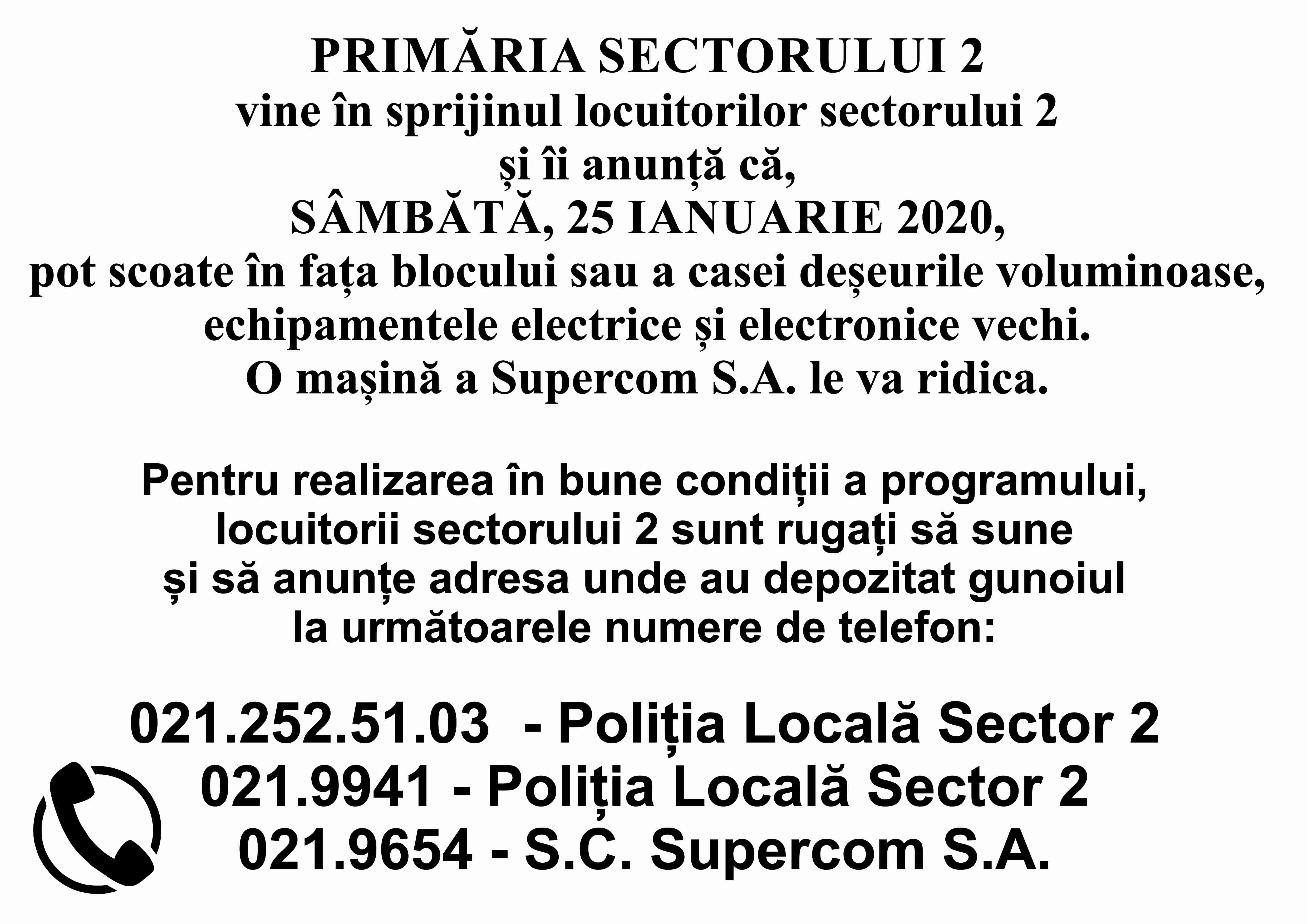 PRIMĂRIA SECTORULUI 2
vine în sprijinul locuitorilor sectorului 2
și îi anunță că,
SÂMBĂTĂ, 25 IANUARIE 2020,
pot scoate în fața blocului sau a casei deșeurile voluminoase, echipamentele electrice și electronice vechi.
O mașină a Supercom S.A. le va ridica.

Pentru realizarea în bune condiții a programului, locuitorii sectorului 2 sunt rugați să sune și să anunțe adresa unde au depozitat gunoiul la următoarele numere de telefon:

021.252.51.03 - Poliția Locală Sector 2
021.9941 - Poliția Locală Sector 2
021.9654 - S.C. Supercom S.A.